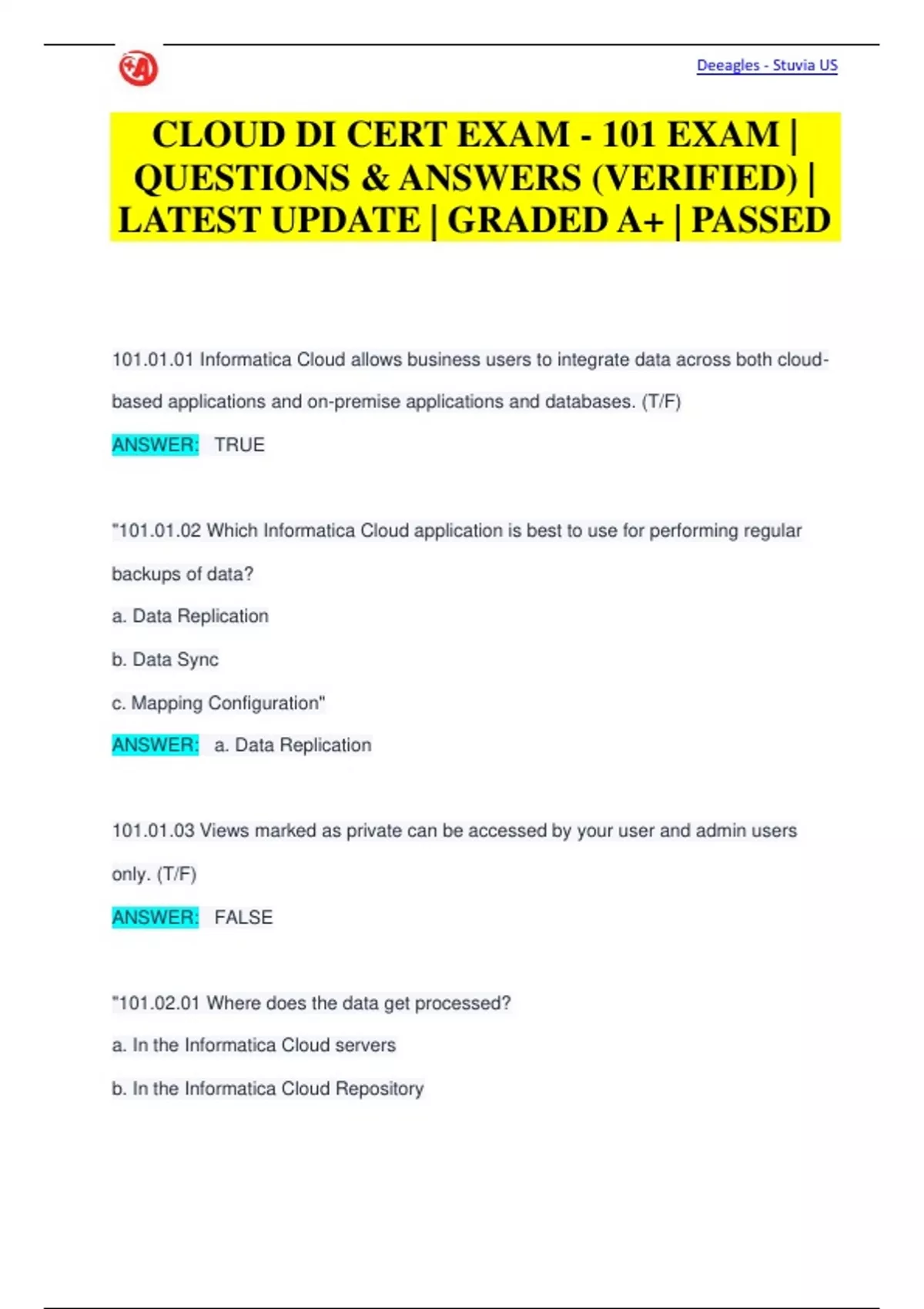 Deeagles - Stuvia US

CLOUD DI CERT EXAM - 101 EXAM | QUESTIONS & ANSWERS (VERIFIED) | LATEST UPDATE | GRADED A+ | PASSED

101.01.01 Informatica Cloud allows business users to integrate data across both cloud-based applications and on-premise applications and databases. (T/F)

ANSWER: TRUE

"101.01.02 Which Informatica Cloud application is best to use for performing regular backups of data?

a. Data Replication

b. Data Sync

c. Mapping Configuration"

ANSWER: a. Data Replication

101.01.03 Views marked as private can be accessed by your user and admin users only. (T/F)

ANSWER: FALSE

"101.02.01 Where does the data get processed?

a. In the Informatica Cloud servers

b. In the Informatica Cloud Repository